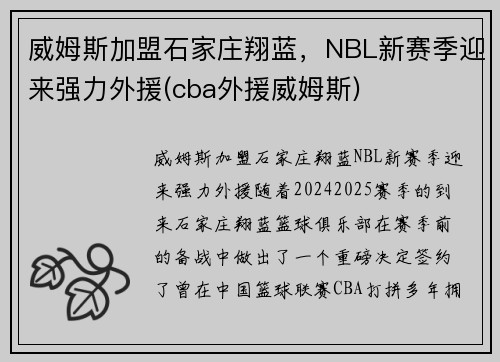 威姆斯加盟石家庄翔蓝，NBL新赛季迎来强力外援(cba外援威姆斯)

威姆斯加盟石家庄翔蓝NBL新赛季迎来强力外援随着20242025赛季的到来石家庄翔蓝篮球俱乐部在赛季前的备战中做出了一个重磅决定签约了曾在中国篮球联赛CBA打拼多年拥